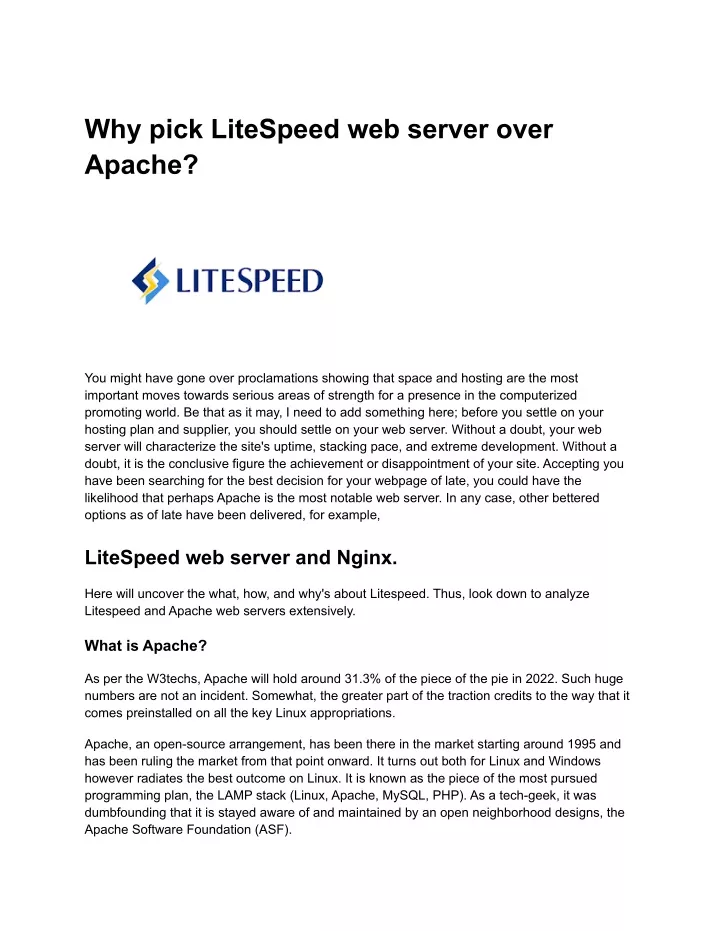 Why pick LiteSpeed web server over Apache?

LITESPEED

You might have gone over proclamations showing that space and hosting are the most important moves towards serious areas of strength for a presence in the computerized promoting world. Be that as it may, I need to add something here; before you settle on your hosting plan and supplier, you should settle on your web server. Without a doubt, your web server will characterize the site's uptime, stacking pace, and extreme development. Without a doubt, it is the conclusive figure the achievement or disappointment of your site. Accepting you have been searching for the best decision for your webpage of late, you could have the likelihood that perhaps Apache is the most notable web server. In any case, other bettered options as of late have been delivered, for example,

LiteSpeed web server and Nginx.

Here will uncover the what, how, and why's about Litespeed. Thus, look down to analyze Litespeed and Apache web servers extensively.

What is Apache?

As per the W3techs, Apache will hold around 31.3% of the piece of the pie in 2022. Such huge numbers are not an incident. Somewhat, the greater part of the traction credits to the way that it comes preinstalled on all the key Linux appropriations.

Apache, an open-source arrangement, has been there in the market starting around 1995 and has been ruling the market from that point onward. It turns out both for Linux and Windows however radiates the best outcome on Linux. It is known as the piece of the most pursued programming plan, the LAMP stack (Linux, Apache, MySQL, PHP). As a tech-geek, it was dumbfounding that it is stayed aware of and maintained by an open neighborhood designs, the Apache Software Foundation (ASF).